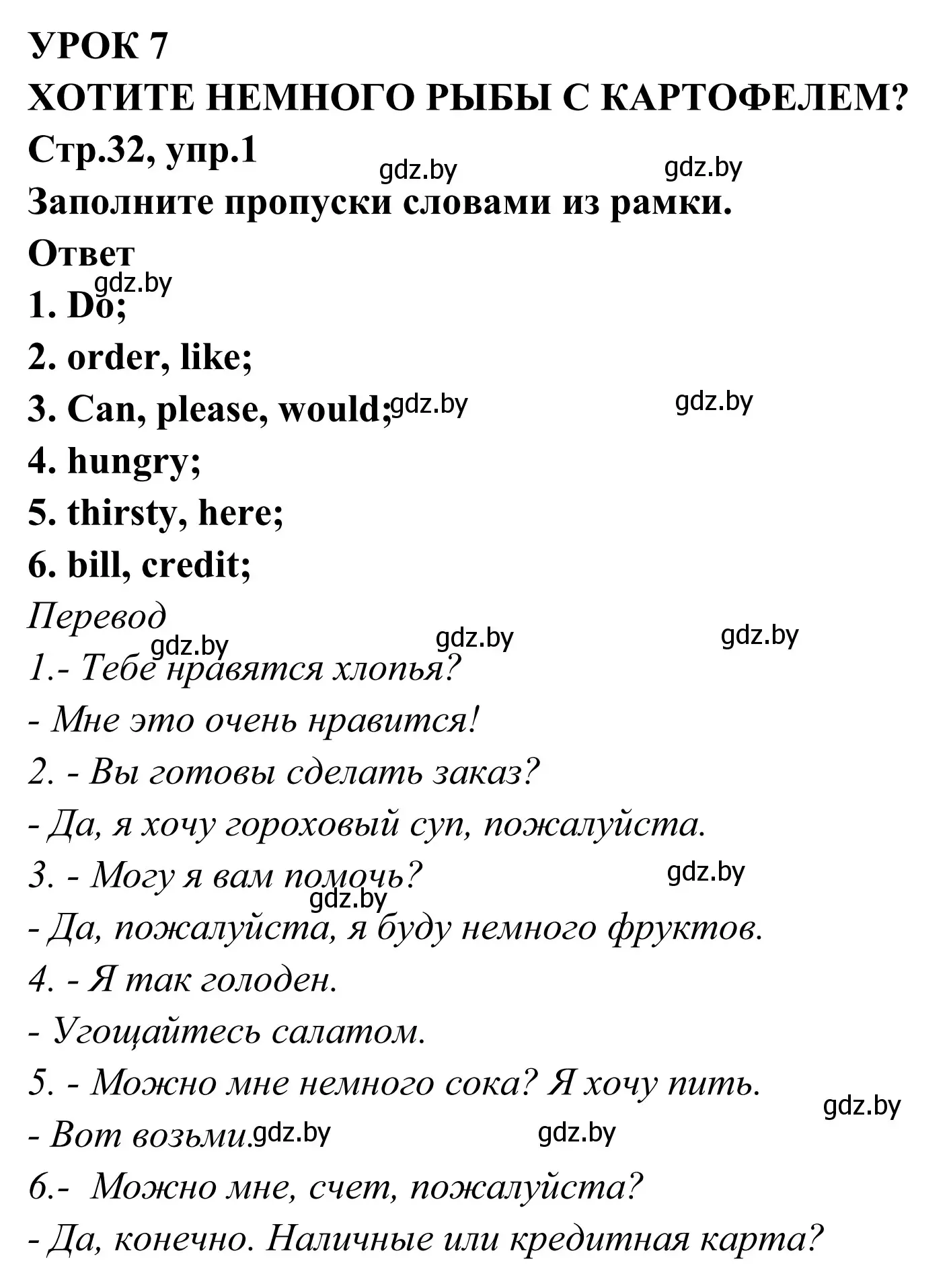 УРОК 7
ХОТИТЕ НЕМНОГО РЫБЫ С КАРТОФЕЛЕМ?
Стр.32, упр.1
gdz.by gdz.by
Заполните пропуски словами из рамки.
Ответ
gdz.by
1. Do;
2. order, like;
3. Can, please, would; gdz.by gdz.by
4. hungry;
5. thirsty, here;
6. bill, credit;
Перевод
gdz.by gdz.by gdz.by
1.- Тебе нравятся хлопья?
- Мне это очень нравится!
2. - Вы готовы сделать заказ?
- Да, я хочу гороховый суп, пожалуйста.
3. - Могу я вам помочь? gdz.by
gdz.by
- Да, пожалуйста, я буду немного фруктов.
4. - Я так голоден.
- Угощайтесь салатом.
5. - Можно мне немного сока? Я хочу пить.
gdz.by
- Вот возьми. gdz.by gdz.by
6.- Можно мне, счет, пожалуйста?
- Да, конечно. Наличные или кредитная карта?